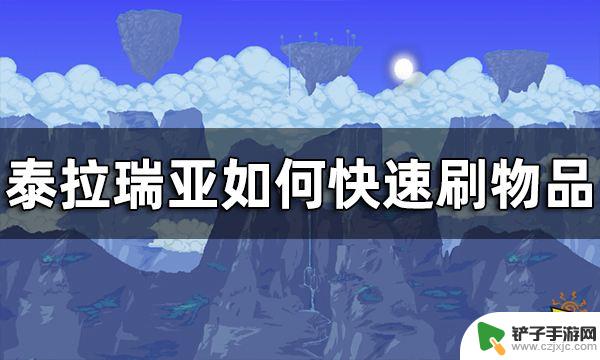 泰拉瑞亚如何快速刷物品

铲子手游网
www.czjxjc.com